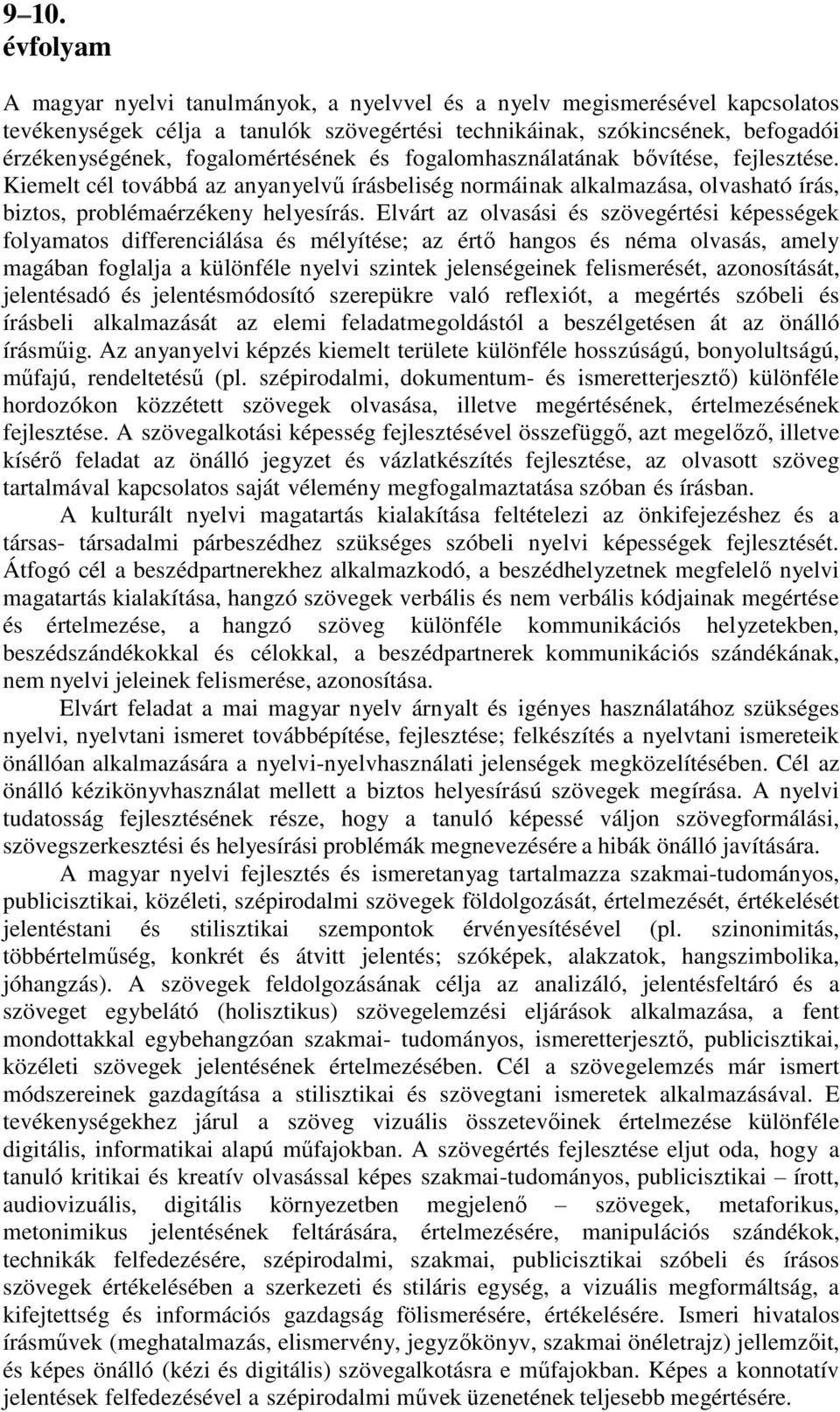 9–10. évfolyam

A magyar nyelvi tanulmányok, a nyelvvel és a nyelv megismerésével kapcsolatos tevékenységek célja a tanulók szövegértési technikáinak, szókincsének, befogadói érzékenységének, fogalomértésének és fogalomhasználatának bővítése, fejlesztése. Kiemelt cél továbbá az anyanyelvű írásbeliség normáinak alkalmazása, olvasható írás, biztos, problémaérzékeny helyesírás. Elvárt az olvasási és szövegértési képességek folyamatos differenciálása és mélyítése; az értő hangos és néma olvasás, amely magában foglalja a különféle nyelvi szintek jelenségeinek felismerését, azonosítását, jelentésadó és jelentésmódosító szerepükre való reflexiót, a megértés szóbeli és írásbeli alkalmazását az elemi feladatmegoldástól a beszélgetésen át az önálló írásműig. Az anyanyelvi képzés kiemelt területe különféle hosszúságú, bonyolultságú, műfajú, rendeltetésű (pl. szépirodalmi, dokumentum- és ismeretterjesztő) különféle hordozókon közzétett szövegek olvasása, illetve megértésének, értelmezésének fejlesztése. A szövegalkotási képesség fejlesztésével összefüggő, azt megelőző, illetve kísérő feladat az önálló jegyzet és vázlatkészítés fejlesztése, az olvasott szöveg tartalmával kapcsolatos saját vélemény megfogalmaztatása szóban és írásban.

A kulturált nyelvi magatartás kialakítása feltételezi az önkifejezéshez és a társas- társadalmi párbeszédhez szükséges szóbeli nyelvi képességek fejlesztését. Átfogó cél a beszédpartnerekhez alkalmazkodó, a beszédhelyzetnek megfelelő nyelvi magatartás kialakítása, hangzó szövegek verbális és nem verbális kódjainak megértése és értelmezése, a hangzó szöveg különféle kommunikációs helyzetekben, beszédszándékokkal és célokkal, a beszédpartnerek kommunikációs szándékának, nem nyelvi jeleinek felismerése, azonosítása.

Elvárt feladat a mai magyar nyelv árnyalt és igényes használatához szükséges nyelvi, nyelvtani ismeret továbbépítése, fejlesztése; felkészítés a nyelvtani ismereteik önállóan alkalmazására a nyelvi-nyelvhasználati jelenségek megközelítésében. Cél az önálló kézikönyvhasználat mellett a biztos helyesírású szövegek megírása. A nyelvi tudatosság fejlesztésének része, hogy a tanuló képessé váljon szövegformálási, szövegszerkesztési és helyesírási problémák megnevezésére a hibák önálló javítására.

A magyar nyelvi fejlesztés és ismeretanyag tartalmazza szakmai-tudományos, publicisztikai, közéleti, szépirodalmi szövegek földolgozását, értelmezését, értékelését jelentéstani és stilisztikai szempontok érvényesítésével (pl. szinonimitás, többértelműség, konkrét és átvitt jelentés; szóképek, alakzatok, hangszimbolika, jóhangzás). A szövegek feldolgozásának célja az analizáló, jelentésfeltáró és a szöveget egybelátó (holisztikus) szövegelemzési eljárások alkalmazása, a fent mondottakkal egybehangzóan szakmai- tudományos, ismeretterjesztő, publicisztikai, közéleti szövegek jelentésének értelmezésében. Cél a szövegelemzés már ismert módszereinek gazdagítása a stilisztikai és szövegtani ismeretek alkalmazásával. E tevékenységekhez járul a szöveg vizuális összetevőinek értelmezése különféle digitális, informatikai alapú műfajokban. A szövegértés fejlesztése eljut oda, hogy a tanuló kritikai és kreatív olvasással képes szakmai-tudományos, publicisztikai – írott, audiovizuális, digitális környezetben megjelenő – szövegek, metaforikus, metonimikus jelentésének feltárására, értelmezésére, manipulációs szándékok, technikák felfedezésére, szépirodalmi, szakmai, publicisztikai szóbeli és írásos szövegek értékelésében a szerkezeti és stiláris egység, a vizuális megformáltság, a kifejtettség és információs gazdagság fölismerésére, értékelésére. Ismeri hivatalos írásművek (meghatalmazás, elismervény, jegyzőkönyv, szakmai önéletrajz) jellemzőit, és képes önálló (kézi és digitális) szövegalkotásra e műfajokban. Képes a konnotatív jelentések felfedezésével a szépirodalmi művek üzenetének teljesebb megértésére.